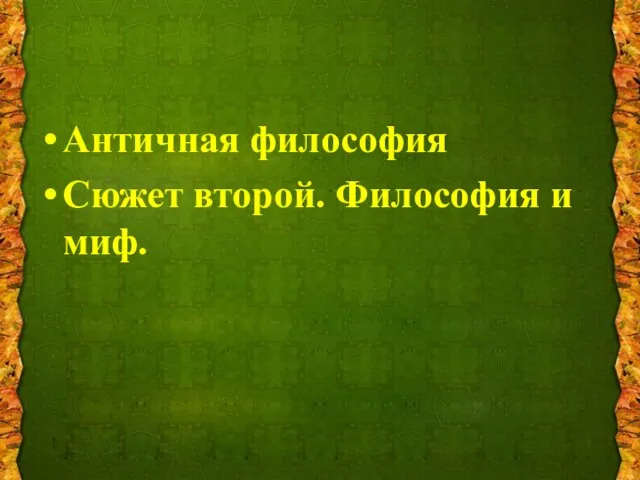 • Античная философия
• Сюжет второй. Философия и миф.